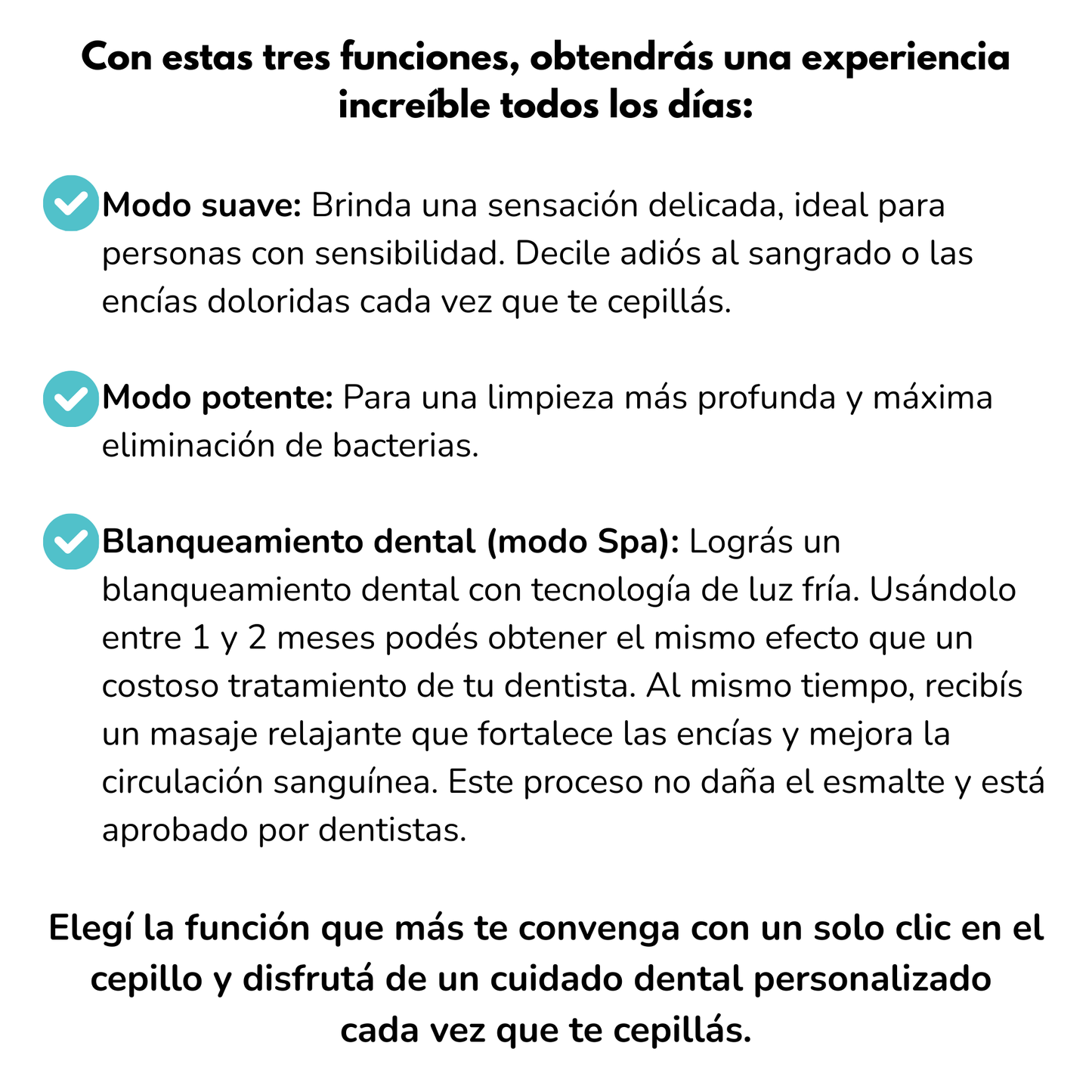 Con estas tres funciones, obtendrás una experiencia increíble todos los días:

Modo suave: Brinda una sensación delicada, ideal para personas con sensibilidad. Decile adiós al sangrado o las encías doloridas cada vez que te cepillás.

Modo potente: Para una limpieza más profunda y máxima eliminación de bacterias.

Blanqueamiento dental (modo Spa): Lográs un blanqueamiento dental con tecnología de luz fría. Usándolo entre 1 y 2 meses podés obtener el mismo efecto que un costoso tratamiento de tu dentista. Al mismo tiempo, recibís un masaje relajante que fortalece las encías y mejora la circulación sanguínea. Este proceso no daña el esmalte y está aprobado por dentistas.

Elegí la función que más te convenga con un solo clic en el cepillo y disfrutá de un cuidado dental personalizado cada vez que te cepillás.